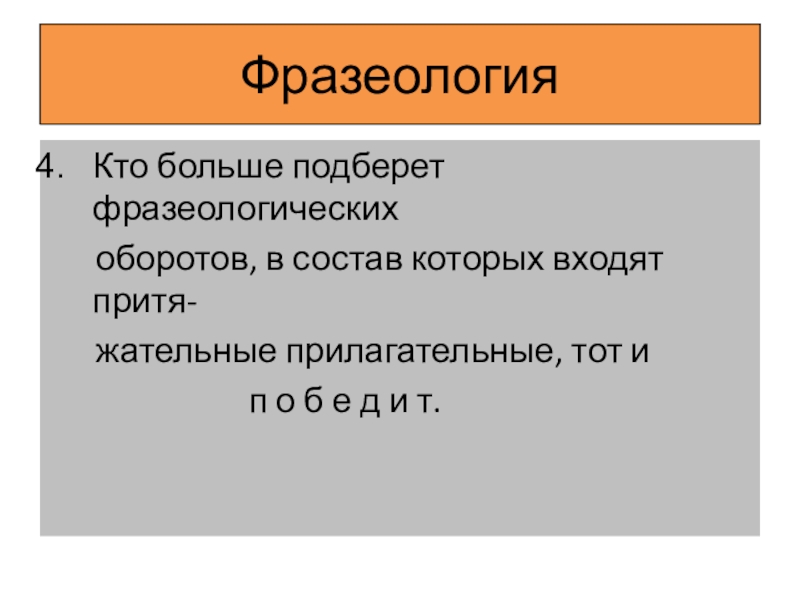 Фразеология

4. Кто больше подберет фразеологических оборотов, в состав которых входят притяжательные прилагательные, тот и п о б е д и т.